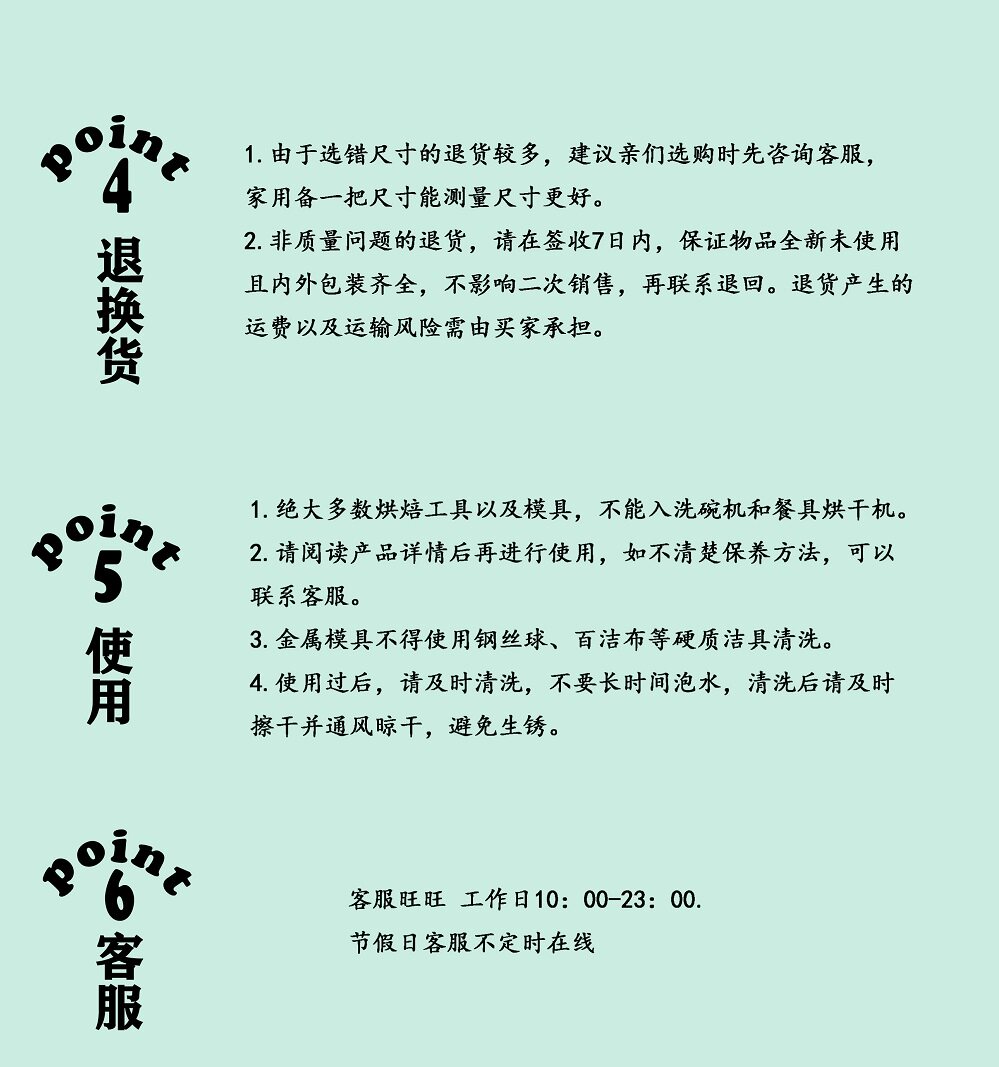 point
4
退换货

1.由于选错尺寸的退货较多，建议亲们选购时先咨询客服，家用备一把尺寸能测量尺寸更好。

2.非质量问题的退货，请在签收7日内，保证物品全新未使用且内外包装齐全，不影响二次销售，再联系退回。退货产生的运费以及运输风险需由买家承担。

point
5
使用

1.绝大多数烘焙工具以及模具，不能入洗碗机和餐具烘干机。

2.请阅读产品详情后再进行使用，如不清楚保养方法，可以联系客服。

3.金属模具不得使用钢丝球、百洁布等硬质洁具清洗。

4.使用过后，请及时清洗，不要长时间泡水，清洗后请及时擦干并通风晾干，避免生锈。

point
6
客服

客服旺旺 工作日10：00-23：00.
节假日客服不定时在线